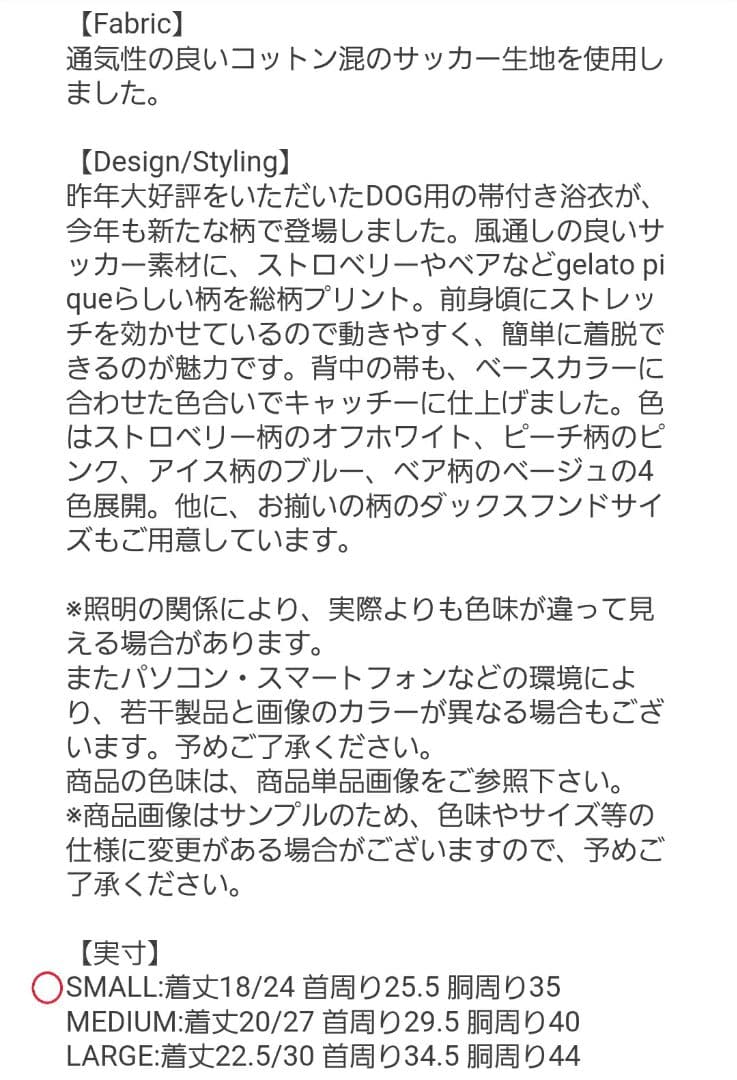 【Fabric】
通気性の良いコットン混のサッカー生地を使用しました。

【Design/Styling】
昨年大好評をいただいたDOG用の帯付き浴衣が、今年も新たな柄で登場しました。風通しの良いサッカー素材に、ストロベリーやベアなどgelato piqueらしい柄を総柄プリント。前身頃にストレッチを効かせているので動きやすく、簡単に着脱できるのが魅力です。背中の帯も、ベースカラーに合わせた色合いでキャッチーに仕上げました。色はストロベリー柄のオフホワイト、ピーチ柄のピンク、アイス柄のブルー、ベア柄のベージュの4色展開。他に、お揃いの柄のダックスフンドサイズもご用意しています。

※照明の関係により、実際よりも色味が違って見える場合があります。
またパソコン・スマートフォンなどの環境により、若干製品と画像のカラーが異なる場合もございます。予めご了承ください。
商品の色味は、商品単品画像をご参照下さい。
※商品画像はサンプルのため、色味やサイズ等の仕様に変更がある場合がございますので、予めご了承ください。

【実寸】
SMALL:着丈18/24 首周り25.5 胴周り35
MEDIUM:着丈20/27 首周り29.5 胴周り40
LARGE:着丈22.5/30 首周り34.5 胴周り44